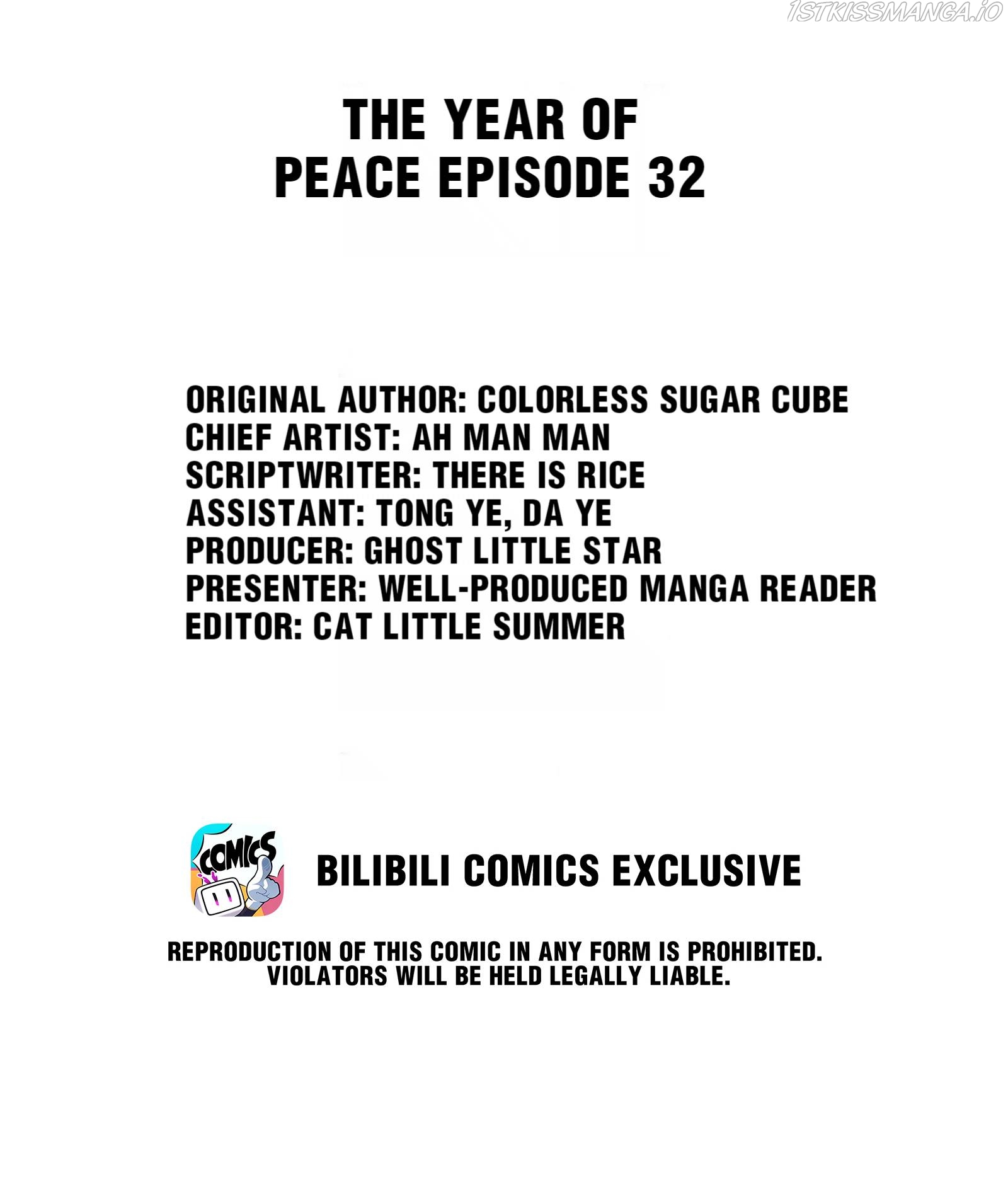 THE YEAR OF
PEACE EPISODE 32

ORIGINAL AUTHOR: COLORLESS SUGAR CUBE
CHIEF ARTIST: AH MAN MAN
SCRIPTWRITER: THERE IS RICE
ASSISTANT: TONG YE, DA YE
PRODUCER: GHOST LITTLE STAR
PRESENTER: WELL-PRODUCED MANGA READER
EDITOR: CAT LITTLE SUMMER

COMICS

BILIBILI COMICS EXCLUSIVE

REPRODUCTION OF THIS COMIC IN ANY FORM IS PROHIBITED.
VIOLATORS WILL BE HELD LEGALLY LIABLE.

1STKISSMANGA.IO